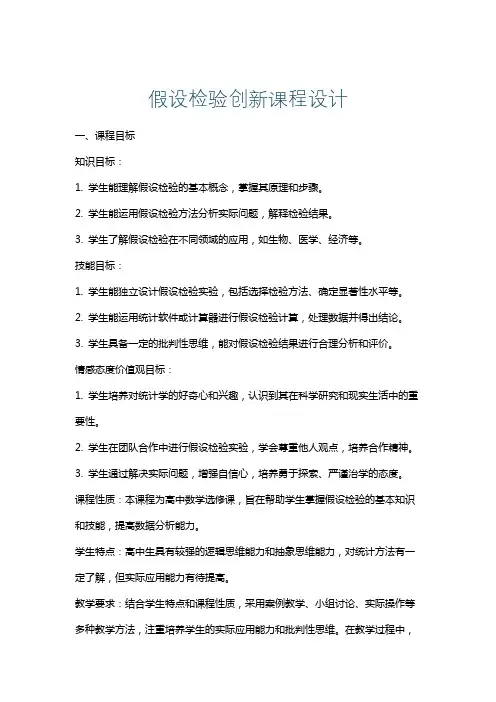 假设检验创新课程设计

一、课程目标

知识目标：

1. 学生能理解假设检验的基本概念，掌握其原理和步骤。

2. 学生能运用假设检验方法分析实际问题，解释检验结果。

3. 学生了解假设检验在不同领域的应用，如生物、医学、经济等。

技能目标：

1. 学生能独立设计假设检验实验，包括选择检验方法、确定显著性水平等。

2. 学生能运用统计软件或计算器进行假设检验计算，处理数据并得出结论。

3. 学生具备一定的批判性思维，能对假设检验结果进行合理分析和评价。

情感态度价值观目标：

1. 学生培养对统计学的好奇心和兴趣，认识到其在科学研究和现实生活中的重要性。

2. 学生在团队合作中进行假设检验实验，学会尊重他人观点，培养合作精神。

3. 学生通过解决实际问题，增强自信心，培养勇于探索、严谨治学的态度。

课程性质：本课程为高中数学选修课，旨在帮助学生掌握假设检验的基本知识和技能，提高数据分析能力。

学生特点：高中生具有较强的逻辑思维能力和抽象思维能力，对统计方法有一定了解，但实际应用能力有待提高。

教学要求：结合学生特点和课程性质，采用案例教学、小组讨论、实际操作等多种教学方法，注重培养学生的实际应用能力和批判性思维。在教学过程中，